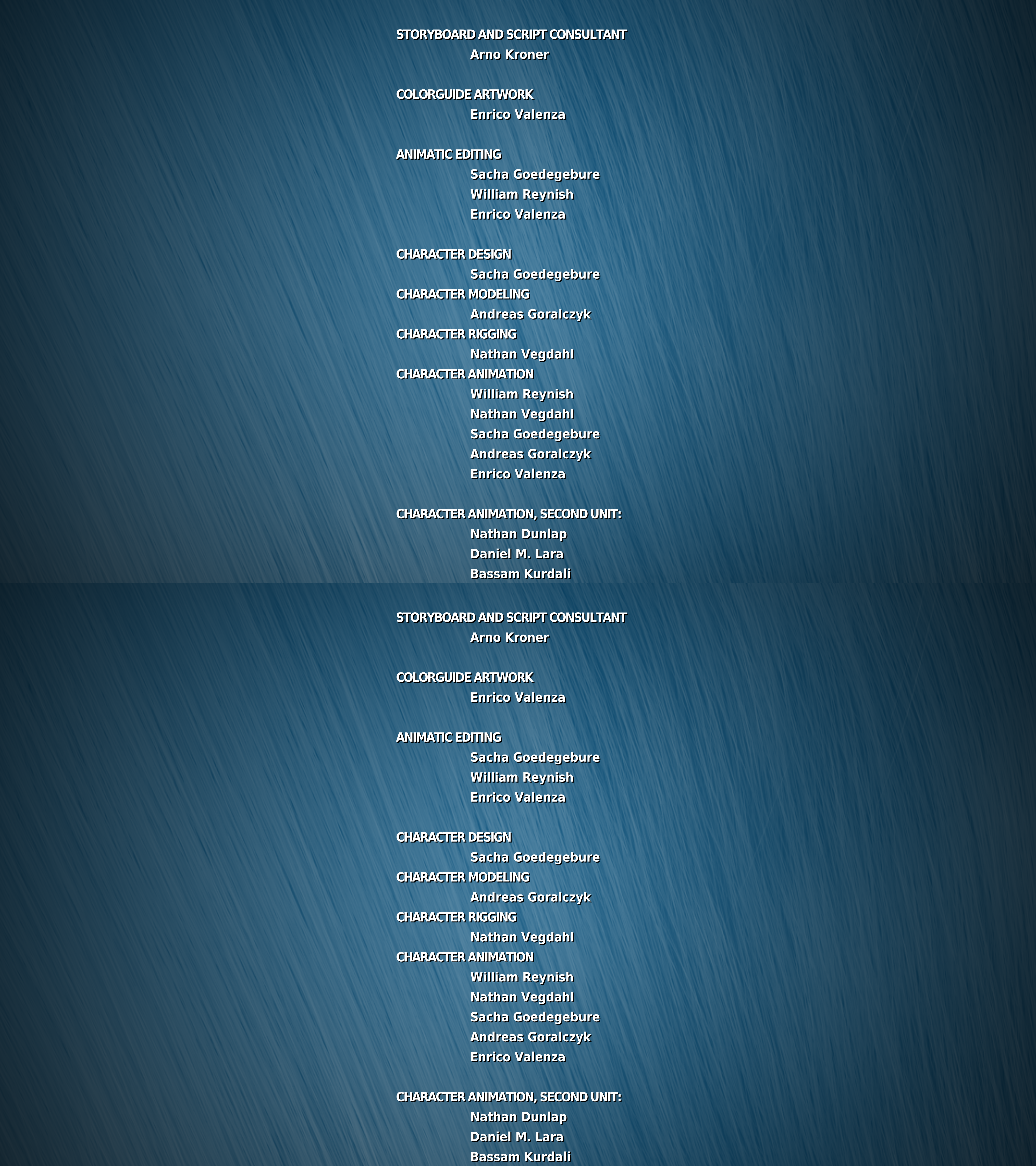 STORYBOARD AND SCRIPT CONSULTANT
Arno Kroner

COLORGUIDE ARTWORK
Enrico Valenza

ANIMATIC EDITING
Sacha Goedegebure
William Reynish
Enrico Valenza

CHARACTER DESIGN
Sacha Goedegebure
CHARACTER MODELING
Andreas Goralczyk
CHARACTER RIGGING
Nathan Vegdahl
CHARACTER ANIMATION
William Reynish
Nathan Vegdahl
Sacha Goedegebure
Andreas Goralczyk
Enrico Valenza

CHARACTER ANIMATION, SECOND UNIT:
Nathan Dunlap
Daniel M. Lara
Bassam Kurdali

STORYBOARD AND SCRIPT CONSULTANT
Arno Kroner

COLORGUIDE ARTWORK
Enrico Valenza

ANIMATIC EDITING
Sacha Goedegebure
William Reynish
Enrico Valenza

CHARACTER DESIGN
Sacha Goedegebure
CHARACTER MODELING
Andreas Goralczyk
CHARACTER RIGGING
Nathan Vegdahl
CHARACTER ANIMATION
William Reynish
Nathan Vegdahl
Sacha Goedegebure
Andreas Goralczyk
Enrico Valenza

CHARACTER ANIMATION, SECOND UNIT:
Nathan Dunlap
Daniel M. Lara
Bassam Kurdali